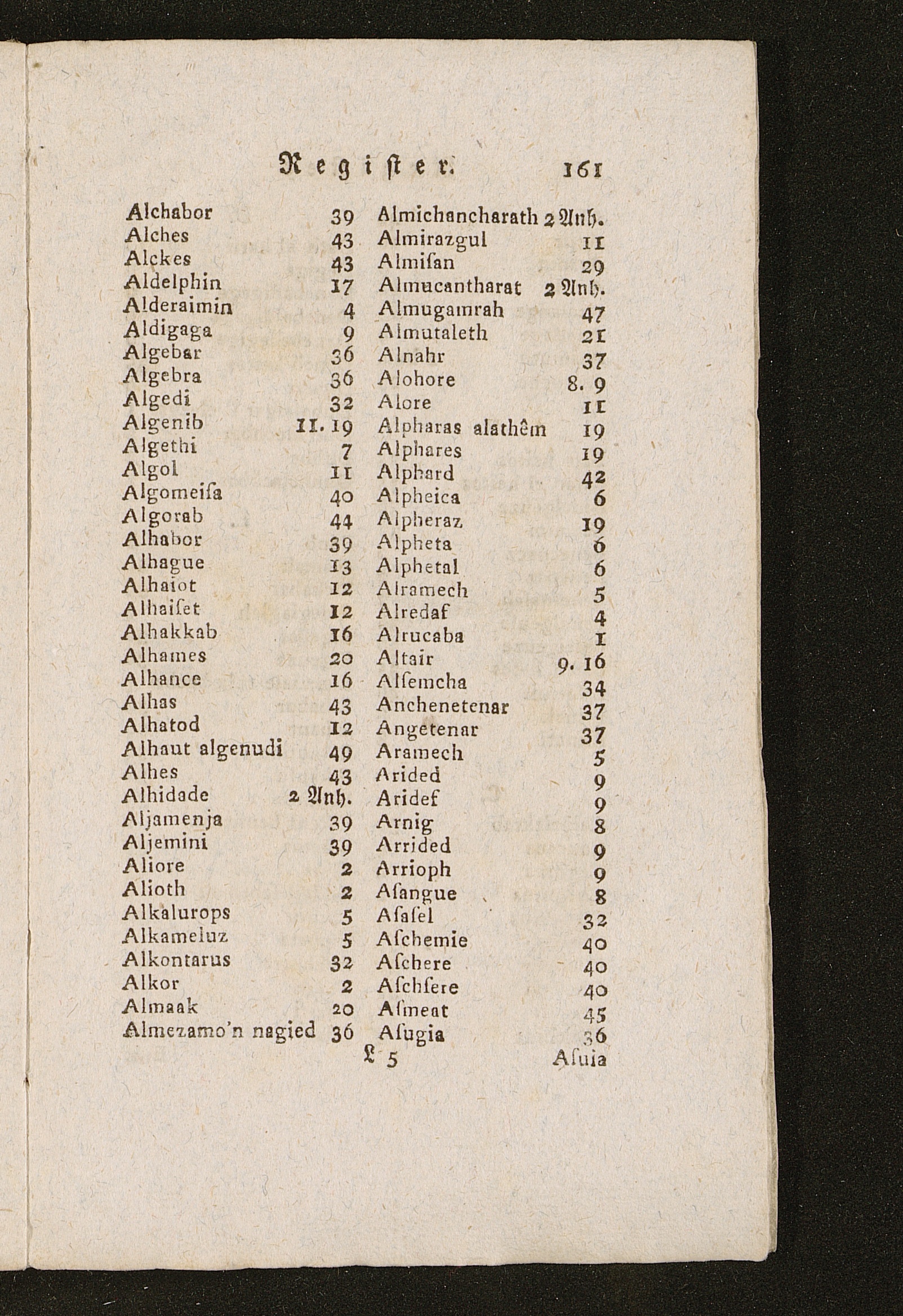 Register. 161

Alchabor 39
Alches 43
Alckes 43
Aldelphin 17
Alderaimin 4
Aldigaga 9
Algebar 36
Algebra 36
Algedi 32
Algenib 11. 19
Algethi 7
Algol 11
Algomeiſa 40
Algorab 44
Alhabor 39
Alhague 13
Alhaiot 12
Alhaiſet 12
Alhakkab 16
Alhames 20
Alhance 16
Alhas 43
Alhatod 12
Alhaut algenudi 49
Alhes 43
Alhidade 2 Anh.
Aljamenja 39
Aljemini 39
Aliore 2
Alioth 2
Alkalurops 5
Alkameluz 5
Alkontarus 32
Alkor 2
Almaak 20
Almezamo'n nagied 36

Almichancharath 2 Anh.
Almirazgul 11
Almiſan 29
Almucantharat 2 Anh.
Almugamrah 47
Almutaleth 21
Alnahr 37
Alohore 8. 9
Alore 11
Alpharas alathêm 19
Alphares 19
Alphard 42
Alpheica 6
Alpheraz 19
Alpheta 6
Alphetal 6
Alramech 5
Alredaf 4
Alrucaba 1
Altair 9. 16
Alſemcha 34
Anchenetenar 37
Angetenar 37
Aramech 5
Arided 9
Aridef 9
Arnig 8
Arrided 9
Arrioph 9
Aſangue 8
Aſaſel 32
Aſchemie 40
Aſchere 40
Aſchſere 40
Aſmeat 45
Aſugia 36

L 5 Aſuia